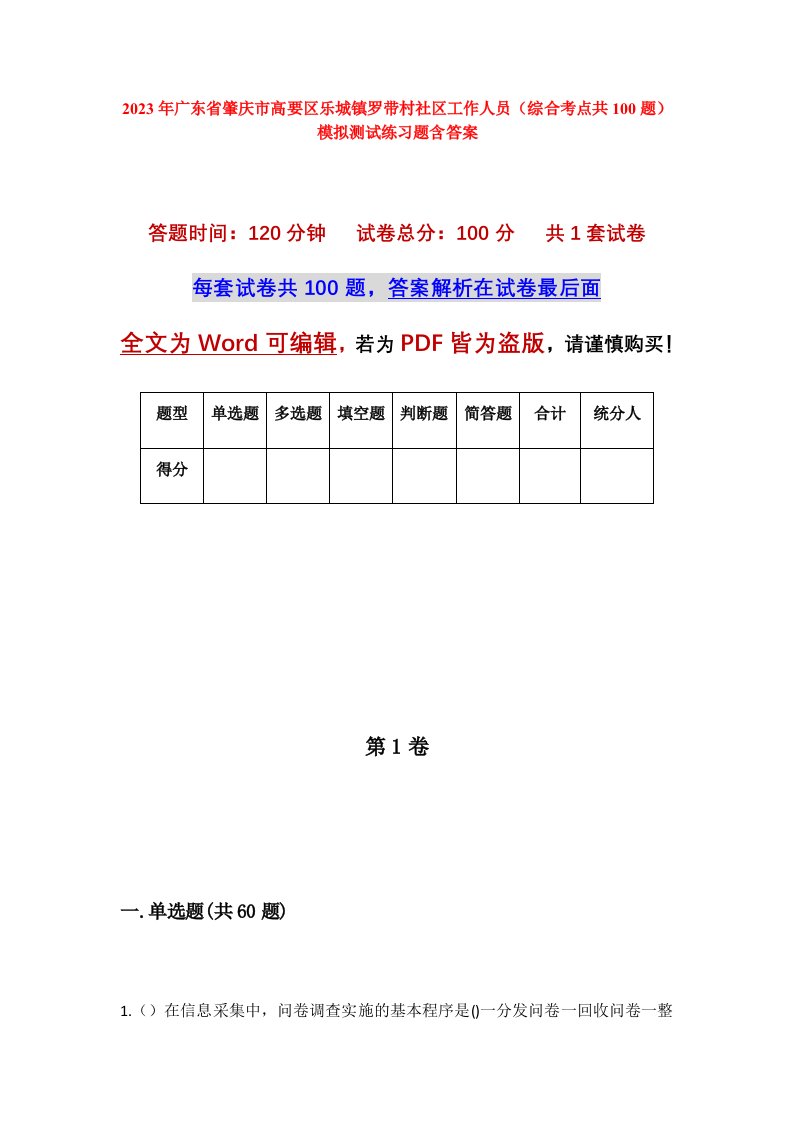 2023年广东省肇庆市高要区乐城镇罗带村社区工作人员（综合考点共100题）模拟测试练习题含答案

答题时间：120分钟　试卷总分：100分　共1套试卷

每套试卷共100题，答案解析在试卷最后面

全文为Word可编辑，若为PDF皆为盗版，请谨慎购买！

| 题型 | 单选题 | 多选题 | 填空题 | 判断题 | 简答题 | 合计 | 统分人 |
|---|---|---|---|---|---|---|---|
| 得分 | | | | | | | |

第1卷

一.单选题(共60题)

1.（）在信息采集中，问卷调查实施的基本程序是()一分发问卷一回收问卷一整